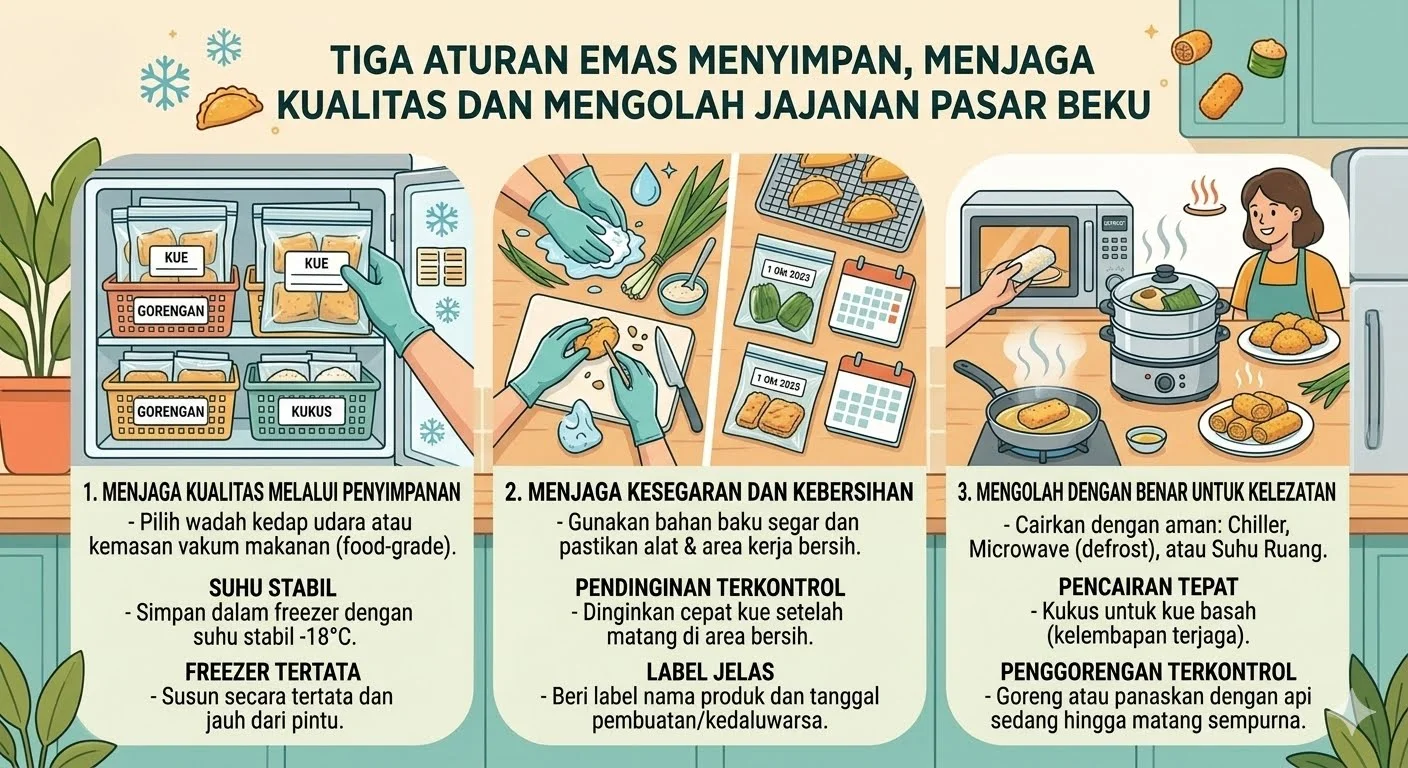 TIGA ATURAN EMAS MENYIMPAN, MENJAGA KUALITAS DAN MENGOLAH JAJANAN PASAR BEKU

KUE
KUE
GORENGAN
GORENGAN
KUKUS

1 OM 2023
1 OM 2025

1. MENJAGA KUALITAS MELALUI PENYIMPANAN
- Pilih wadah kedap udara atau kemasan vakum makanan (food-grade).

SUHU STABIL
- Simpan dalam freezer dengan suhu stabil -18°C.

FREEZER TERTATA
- Susun secara tertata dan jauh dari pintu.

2. MENJAGA KESEGARAN DAN KEBERSIHAN
- Gunakan bahan baku segar dan pastikan alat & area kerja bersih.

PENDINGINAN TERKONTROL
- Dinginkan cepat kue setelah matang di area bersih.

LABEL JELAS
- Beri label nama produk dan tanggal pembuatan/kedaluwarsa.

3. MENGOLAH DENGAN BENAR UNTUK KELEZATAN
- Cairkan dengan aman: Chiller, Microwave (defrost), atau Suhu Ruang.

PENCAIRAN TEPAT
- Kukus untuk kue basah (kelembapan terjaga).

PENGGORENGAN TERKONTROL
- Goreng atau panaskan dengan api sedang hingga matang sempurna.